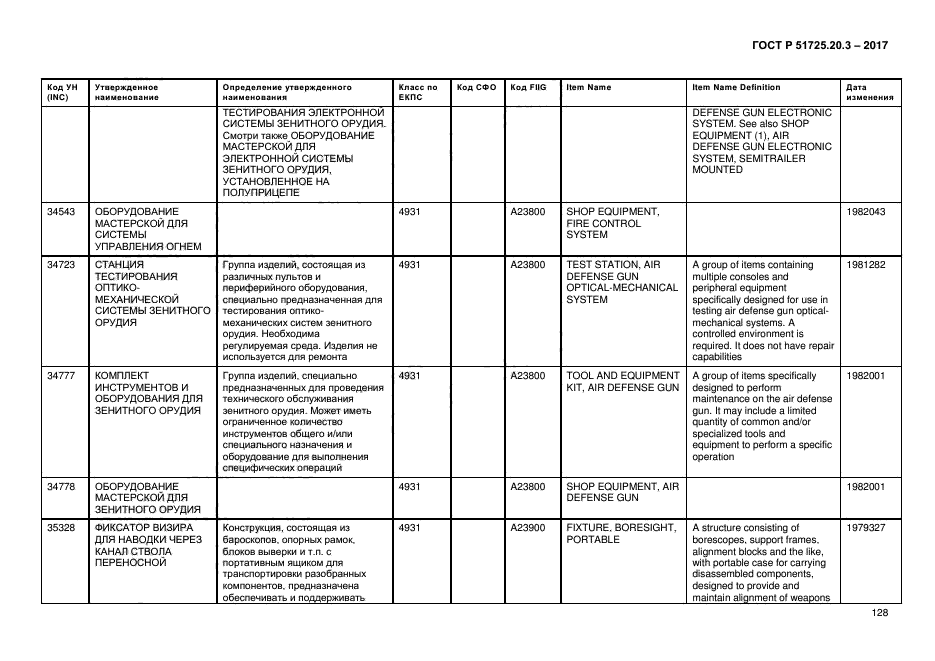 ГОСТ Р 51725.20.3 – 2017

| Код УН (INC) | Утвержденное наименование | Определение утвержденного наименования | Класс по ЕКПС | Код СФО | Код FIIG | Item Name | Item Name Definition | Дата изменения |
|---|---|---|---|---|---|---|---|---|
| | | ТЕСТИРОВАНИЯ ЭЛЕКТРОННОЙ СИСТЕМЫ ЗЕНИТНОГО ОРУДИЯ. Смотри также ОБОРУДОВАНИЕ МАСТЕРСКОЙ ДЛЯ ЭЛЕКТРОННОЙ СИСТЕМЫ ЗЕНИТНОГО ОРУДИЯ, УСТАНОВЛЕННОЕ НА ПОЛУПРИЦЕПЕ | | | | | DEFENSE GUN ELECTRONIC SYSTEM. See also SHOP EQUIPMENT (1), AIR DEFENSE GUN ELECTRONIC SYSTEM, SEMITRAILER MOUNTED | |
| 34543 | ОБОРУДОВАНИЕ МАСТЕРСКОЙ ДЛЯ СИСТЕМЫ УПРАВЛЕНИЯ ОГНЕМ | | 4931 | | A23800 | SHOP EQUIPMENT, FIRE CONTROL SYSTEM | | 1982043 |
| 34723 | СТАНЦИЯ ТЕСТИРОВАНИЯ ОПТИКО-МЕХАНИЧЕСКОЙ СИСТЕМЫ ЗЕНИТНОГО ОРУДИЯ | Группа изделий, состоящая из различных пультов и периферийного оборудования, специально предназначенная для тестирования оптико-механических систем зенитного орудия. Необходима регулируемая среда. Изделия не используется для ремонта | 4931 | | A23800 | TEST STATION, AIR DEFENSE GUN OPTICAL-MECHANICAL SYSTEM | A group of items containing multiple consoles and peripheral equipment specifically designed for use in testing air defense gun optical-mechanical systems. A controlled environment is required. It does not have repair capabilities | 1981282 |
| 34777 | КОМПЛЕКТ ИНСТРУМЕНТОВ И ОБОРУДОВАНИЯ ДЛЯ ЗЕНИТНОГО ОРУДИЯ | Группа изделий, специально предназначенных для проведения технического обслуживания зенитного орудия. Может иметь ограниченное количество инструментов общего и/или специального назначения и оборудование для выполнения специфических операций | 4931 | | A23800 | TOOL AND EQUIPMENT KIT, AIR DEFENSE GUN | A group of items specifically designed to perform maintenance on the air defense gun. It may include a limited quantity of common and/or specialized tools and equipment to perform a specific operation | 1982001 |
| 34778 | ОБОРУДОВАНИЕ МАСТЕРСКОЙ ДЛЯ ЗЕНИТНОГО ОРУДИЯ | | 4931 | | A23800 | SHOP EQUIPMENT, AIR DEFENSE GUN | | 1982001 |
| 35328 | ФИКСАТОР ВИЗИРА ДЛЯ НАВОДКИ ЧЕРЕЗ КАНАЛ СТВОЛА ПЕРЕНОСНОЙ | Конструкция, состоящая из бароскопов, опорных рамок, блоков выверки и т.п. с портативным ящиком для транспортировки разобранных компонентов, предназначена обеспечивать и поддерживать | 4931 | | A23900 | FIXTURE, BORESIGHT, PORTABLE | A structure consisting of borescopes, support frames, alignment blocks and the like, with portable case for carrying disassembled components, designed to provide and maintain alignment of weapons | 1979327 |

128